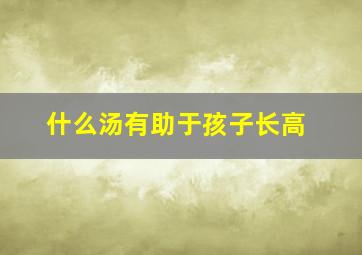 什么汤有助于孩子长高